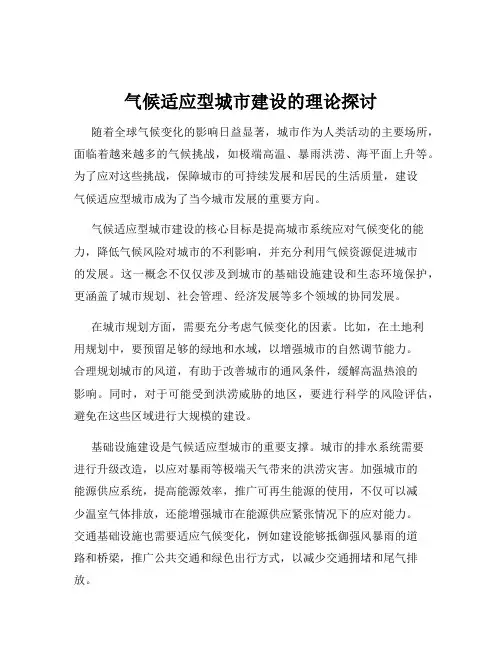 气候适应型城市建设的理论探讨

随着全球气候变化的影响日益显著，城市作为人类活动的主要场所，面临着越来越多的气候挑战，如极端高温、暴雨洪涝、海平面上升等。为了应对这些挑战，保障城市的可持续发展和居民的生活质量，建设气候适应型城市成为了当今城市发展的重要方向。

气候适应型城市建设的核心目标是提高城市系统应对气候变化的能力，降低气候风险对城市的不利影响，并充分利用气候资源促进城市的发展。这一概念不仅仅涉及到城市的基础设施建设和生态环境保护，更涵盖了城市规划、社会管理、经济发展等多个领域的协同发展。

在城市规划方面，需要充分考虑气候变化的因素。比如，在土地利用规划中，要预留足够的绿地和水域，以增强城市的自然调节能力。合理规划城市的风道，有助于改善城市的通风条件，缓解高温热浪的影响。同时，对于可能受到洪涝威胁的地区，要进行科学的风险评估，避免在这些区域进行大规模的建设。

基础设施建设是气候适应型城市的重要支撑。城市的排水系统需要进行升级改造，以应对暴雨等极端天气带来的洪涝灾害。加强城市的能源供应系统，提高能源效率，推广可再生能源的使用，不仅可以减少温室气体排放，还能增强城市在能源供应紧张情况下的应对能力。交通基础设施也需要适应气候变化，例如建设能够抵御强风暴雨的道路和桥梁，推广公共交通和绿色出行方式，以减少交通拥堵和尾气排放。